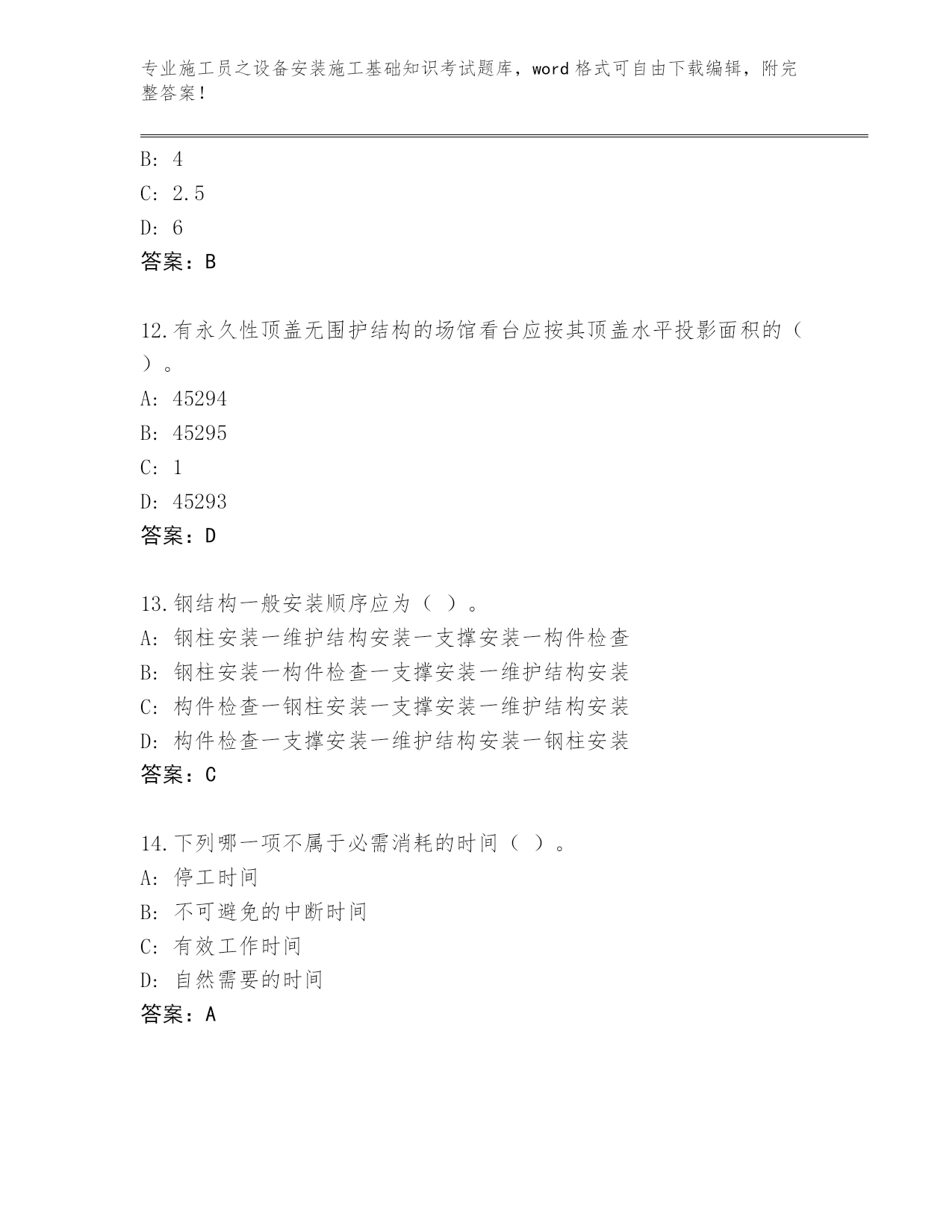 专业施工员之设备安装施工基础知识考试题库，word 格式可自由下载编辑，附完整答案！

B: 4
C: 2.5
D: 6
答案：B

12.有永久性顶盖无围护结构的场馆看台应按其顶盖水平投影面积的（ ）。
A: 45294
B: 45295
C: 1
D: 45293
答案：D

13.钢结构一般安装顺序应为（ ）。
A: 钢柱安装一维护结构安装一支撑安装一构件检查
B: 钢柱安装一构件检查一支撑安装一维护结构安装
C: 构件检查一钢柱安装一支撑安装一维护结构安装
D: 构件检查一支撑安装一维护结构安装一钢柱安装
答案：C

14.下列哪一项不属于必需消耗的时间（ ）。
A: 停工时间
B: 不可避免的中断时间
C: 有效工作时间
D: 自然需要的时间
答案：A